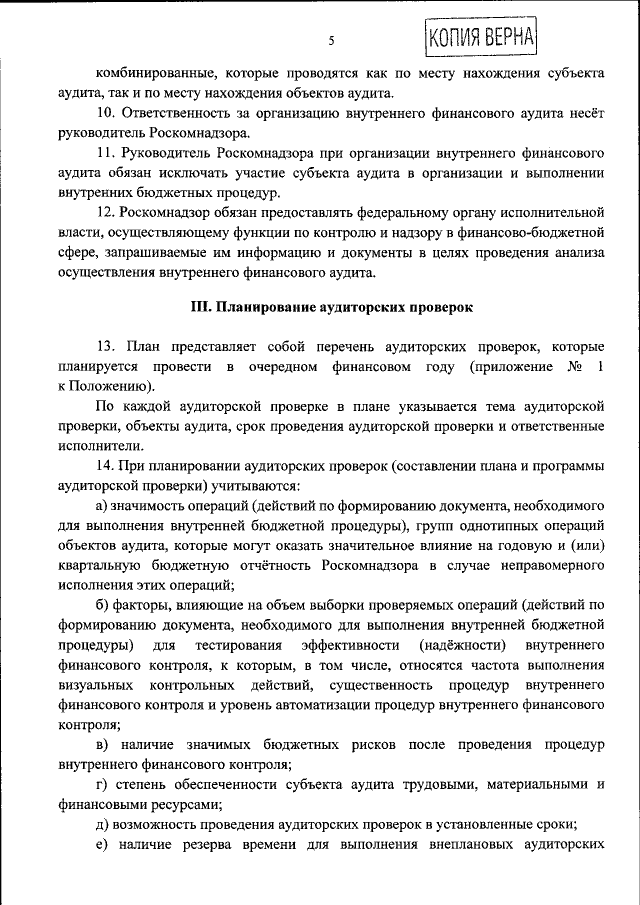 5

КОПИЯ ВЕРНА

комбинированные, которые проводятся как по месту нахождения субъекта аудита, так и по месту нахождения объектов аудита.

10. Ответственность за организацию внутреннего финансового аудита несёт руководитель Роскомнадзора.

11. Руководитель Роскомнадзора при организации внутреннего финансового аудита обязан исключать участие субъекта аудита в организации и выполнении внутренних бюджетных процедур.

12. Роскомнадзор обязан предоставлять федеральному органу исполнительной власти, осуществляющему функции по контролю и надзору в финансово-бюджетной сфере, запрашиваемые им информацию и документы в целях проведения анализа осуществления внутреннего финансового аудита.

III. Планирование аудиторских проверок

13. План представляет собой перечень аудиторских проверок, которые планируется провести в очередном финансовом году (приложение № 1 к Положению).

По каждой аудиторской проверке в плане указывается тема аудиторской проверки, объекты аудита, срок проведения аудиторской проверки и ответственные исполнители.

14. При планировании аудиторских проверок (составлении плана и программы аудиторской проверки) учитываются:

а) значимость операций (действий по формированию документа, необходимого для выполнения внутренней бюджетной процедуры), групп однотипных операций объектов аудита, которые могут оказать значительное влияние на годовую и (или) квартальную бюджетную отчётность Роскомнадзора в случае неправомерного исполнения этих операций;

б) факторы, влияющие на объем выборки проверяемых операций (действий по формированию документа, необходимого для выполнения внутренней бюджетной процедуры) для тестирования эффективности (надёжности) внутреннего финансового контроля, к которым, в том числе, относятся частота выполнения визуальных контрольных действий, существенность процедур внутреннего финансового контроля и уровень автоматизации процедур внутреннего финансового контроля;

в) наличие значимых бюджетных рисков после проведения процедур внутреннего финансового контроля;

г) степень обеспеченности субъекта аудита трудовыми, материальными и финансовыми ресурсами;

д) возможность проведения аудиторских проверок в установленные сроки;

е) наличие резерва времени для выполнения внеплановых аудиторских